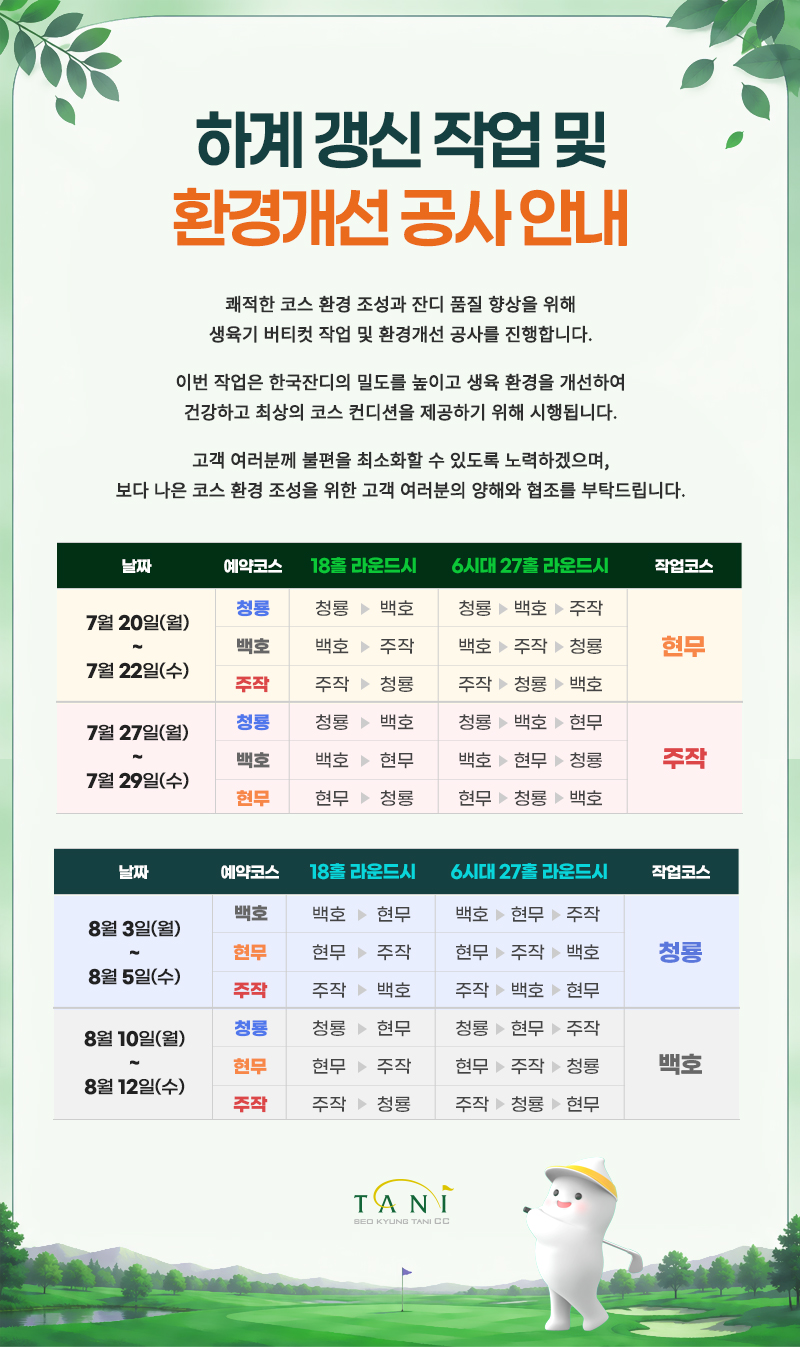 하계 갱신 작업 및
환경개선 공사 안내

쾌적한 코스 환경 조성과 잔디 품질 향상을 위해
생육기 버티컷 작업 및 환경개선 공사를 진행합니다.

이번 작업은 한국잔디의 밀도를 높이고 생육 환경을 개선하여
건강하고 최상의 코스 컨디션을 제공하기 위해 시행됩니다.

고객 여러분께 불편을 최소화할 수 있도록 노력하겠으며,
보다 나은 코스 환경 조성을 위한 고객 여러분의 양해와 협조를 부탁드립니다.

| 날짜 | 예약코스 | 18홀 라운드시 | 6시대 27홀 라운드시 | 작업코스 |
|---|---|---|---|---|
| 7월 20일(월) ~ 7월 22일(수) | 청룡 | 청룡 ▶ 백호 | 청룡 ▶ 백호 ▶ 주작 | 현무 |
| | 백호 | 백호 ▶ 주작 | 백호 ▶ 주작 ▶ 청룡 | |
| | 주작 | 주작 ▶ 청룡 | 주작 ▶ 청룡 ▶ 백호 | |
| 7월 27일(월) ~ 7월 29일(수) | 청룡 | 청룡 ▶ 백호 | 청룡 ▶ 백호 ▶ 현무 | 주작 |
| | 백호 | 백호 ▶ 현무 | 백호 ▶ 현무 ▶ 청룡 | |
| | 현무 | 현무 ▶ 청룡 | 현무 ▶ 청룡 ▶ 백호 | |

| 날짜 | 예약코스 | 18홀 라운드시 | 6시대 27홀 라운드시 | 작업코스 |
|---|---|---|---|---|
| 8월 3일(월) ~ 8월 5일(수) | 백호 | 백호 ▶ 현무 | 백호 ▶ 현무 ▶ 주작 | 청룡 |
| | 현무 | 현무 ▶ 주작 | 현무 ▶ 주작 ▶ 백호 | |
| | 주작 | 주작 ▶ 백호 | 주작 ▶ 백호 ▶ 현무 | |
| 8월 10일(월) ~ 8월 12일(수) | 청룡 | 청룡 ▶ 현무 | 청룡 ▶ 현무 ▶ 주작 | 백호 |
| | 현무 | 현무 ▶ 주작 | 현무 ▶ 주작 ▶ 청룡 | |
| | 주작 | 주작 ▶ 청룡 | 주작 ▶ 청룡 ▶ 현무 | |

TANI
SEO KYUNG TANI CC